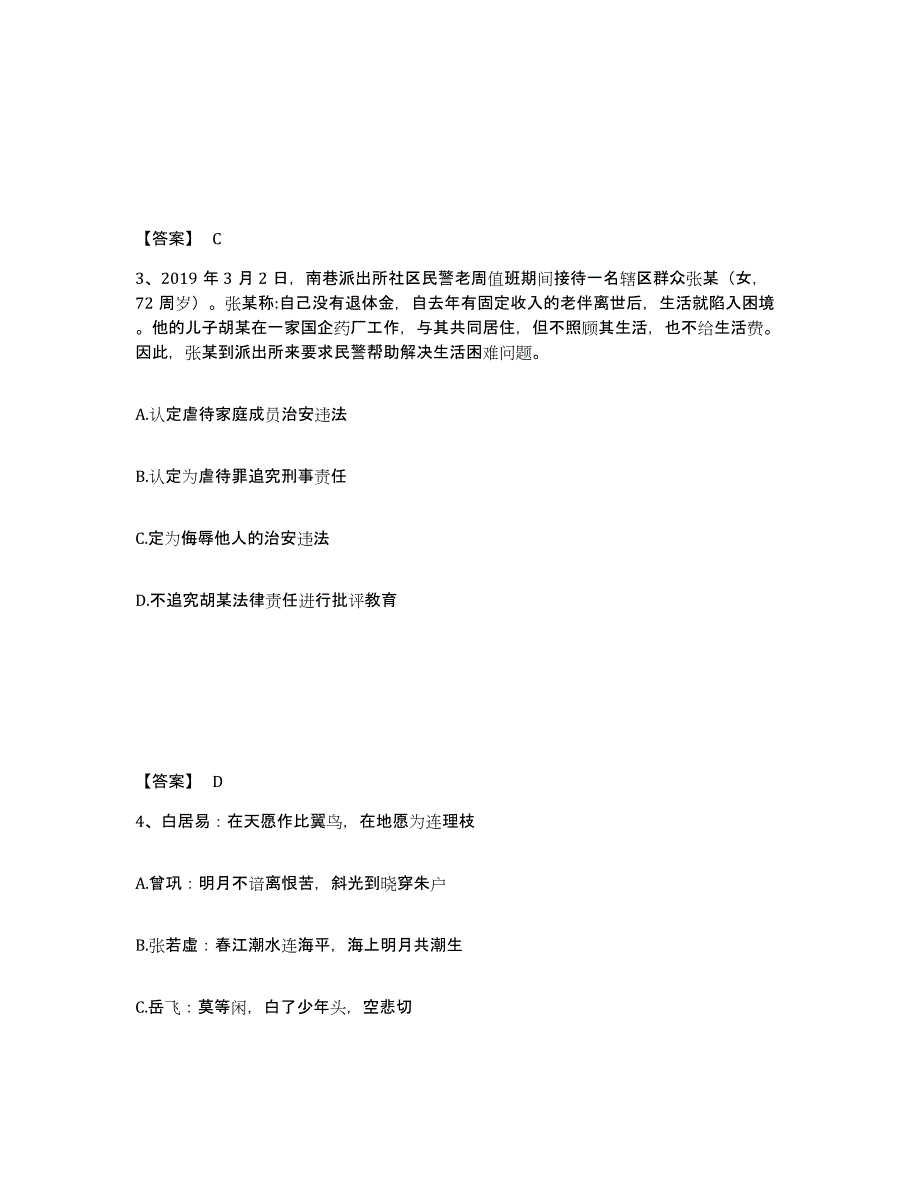 【答案】 C

3、2019 年 3 月 2 日，南巷派出所社区民警老周值班期间接待一名辖区群众张某（女，72 周岁）。张某称:自己没有退体金，自去年有固定收入的老伴离世后，生活就陷入困境。他的儿子胡某在一家国企药厂工作，与其共同居住，但不照顾其生活，也不给生活费。因此，张某到派出所来要求民警帮助解决生活困难问题。

A.认定虐待家庭成员治安违法

B.认定为虐待罪追究刑事责任

C.定为侮辱他人的治安违法

D.不追究胡某法律责任进行批评教育

【答案】 D

4、白居易：在天愿作比翼鸟，在地愿为连理枝

A.曾巩：明月不谙离恨苦，斜光到晓穿朱户

B.张若虚：春江潮水连海平，海上明月共潮生

C.岳飞：莫等闲，白了少年头，空悲切